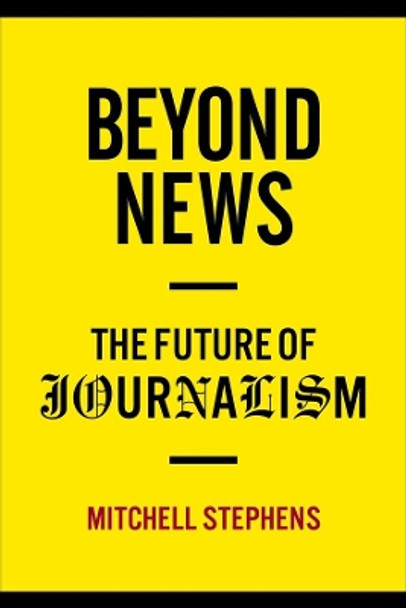 BEYOND NEWS

THE FUTURE OF JOURNALISM

MITCHELL STEPHENS